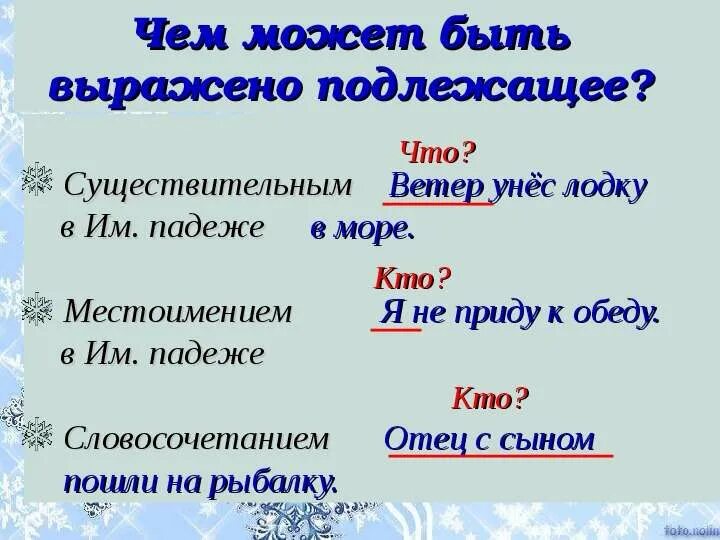 Чем может быть выражено подлежащее?

Что?
Существительным в Им. падеже
Ветер унёс лодку в море.

Кто?
Местоимением в Им. падеже
Я не приду к обеду.

Кто?
Словосочетанием
Отец с сыном пошли на рыбалку.

foto.nolin